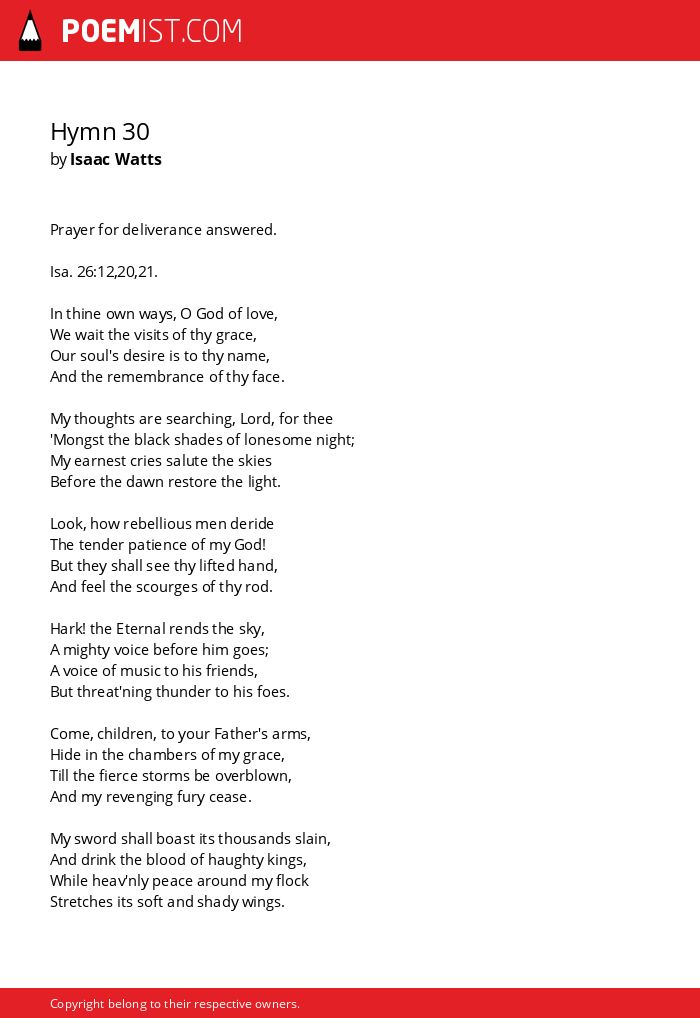 POEMIST.COM

Hymn 30
by Isaac Watts

Prayer for deliverance answered.

Isa. 26:12,20,21.

In thine own ways, O God of love,
We wait the visits of thy grace,
Our soul's desire is to thy name,
And the remembrance of thy face.

My thoughts are searching, Lord, for thee
'Mongst the black shades of lonesome night;
My earnest cries salute the skies
Before the dawn restore the light.

Look, how rebellious men deride
The tender patience of my God!
But they shall see thy lifted hand,
And feel the scourges of thy rod.

Hark! the Eternal rends the sky,
A mighty voice before him goes;
A voice of music to his friends,
But threat'ning thunder to his foes.

Come, children, to your Father's arms,
Hide in the chambers of my grace,
Till the fierce storms be overblown,
And my revenging fury cease.

My sword shall boast its thousands slain,
And drink the blood of haughty kings,
While heav'nly peace around my flock
Stretches its soft and shady wings.

Copyright belong to their respective owners.